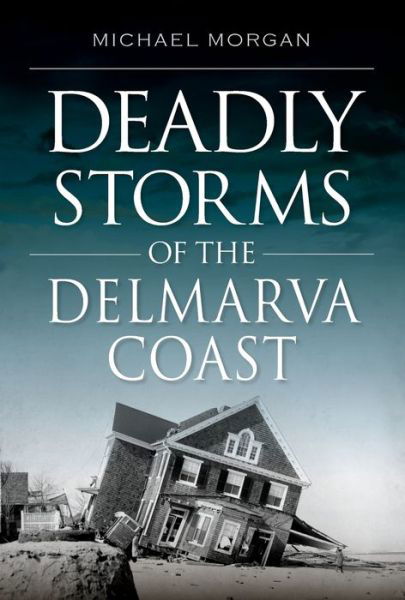 MICHAEL MORGAN

DEADLY STORMS

OF THE

DELMARVA COAST